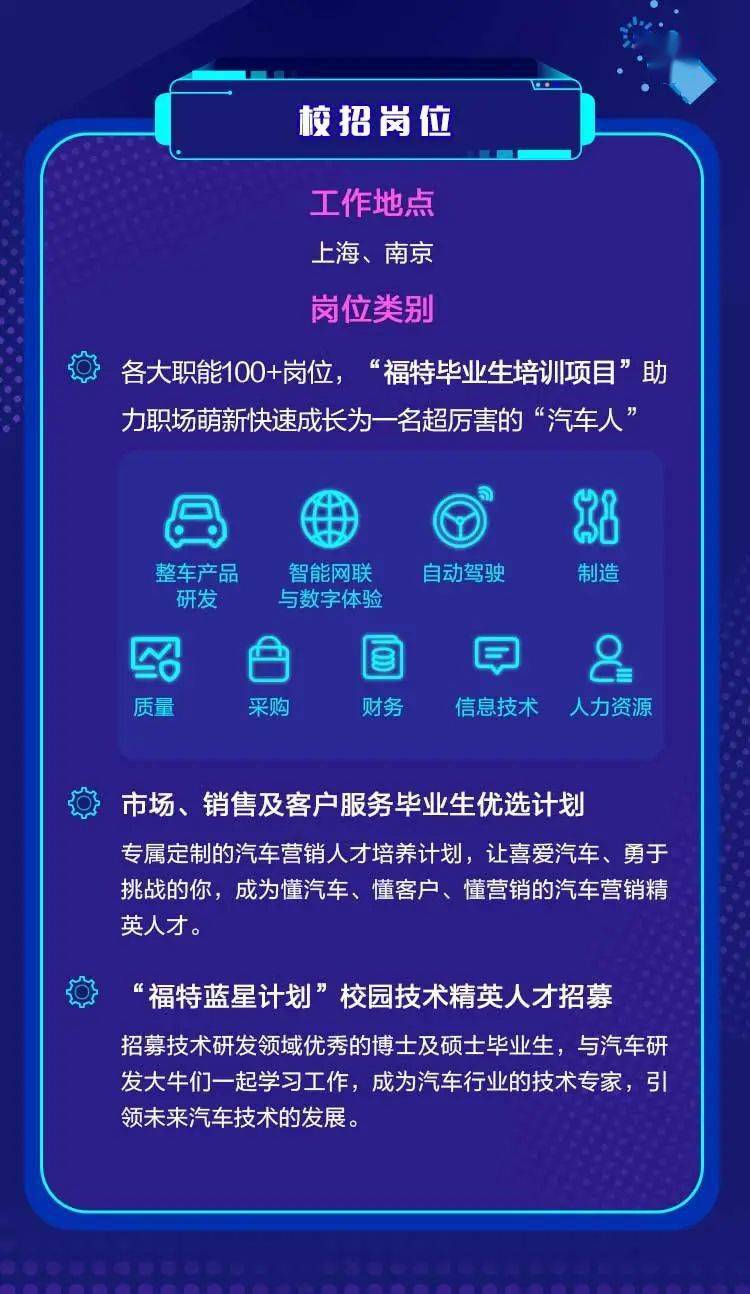 校招岗位

工作地点

上海、南京

岗位类别

各大职能100+岗位，“福特毕业生培训项目”助力职场萌新快速成长为一名超厉害的“汽车人”

整车产品研发

智能网联与数字体验

自动驾驶

制造

质量

采购

财务

信息技术

人力资源

市场、销售及客户服务毕业生优选计划

专属定制的汽车营销人才培养计划，让喜爱汽车、勇于挑战的你，成为懂汽车、懂客户、懂营销的汽车营销精英人才。

“福特蓝星计划”校园技术精英人才招募

招募技术研发领域优秀的博士及硕士毕业生，与汽车研发大牛们一起学习工作，成为汽车行业的技术专家，引领未来汽车技术的发展。